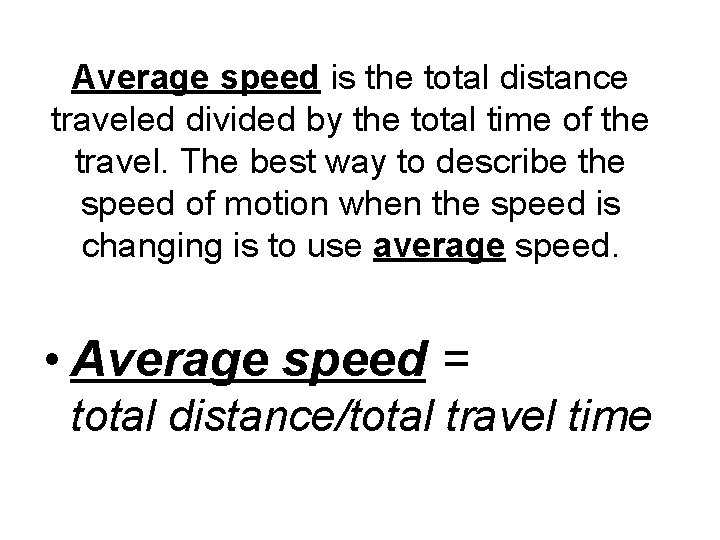 Average speed is the total distance traveled divided by the total time of the travel. The best way to describe the speed of motion when the speed is changing is to use average speed.

• Average speed = total distance/total travel time